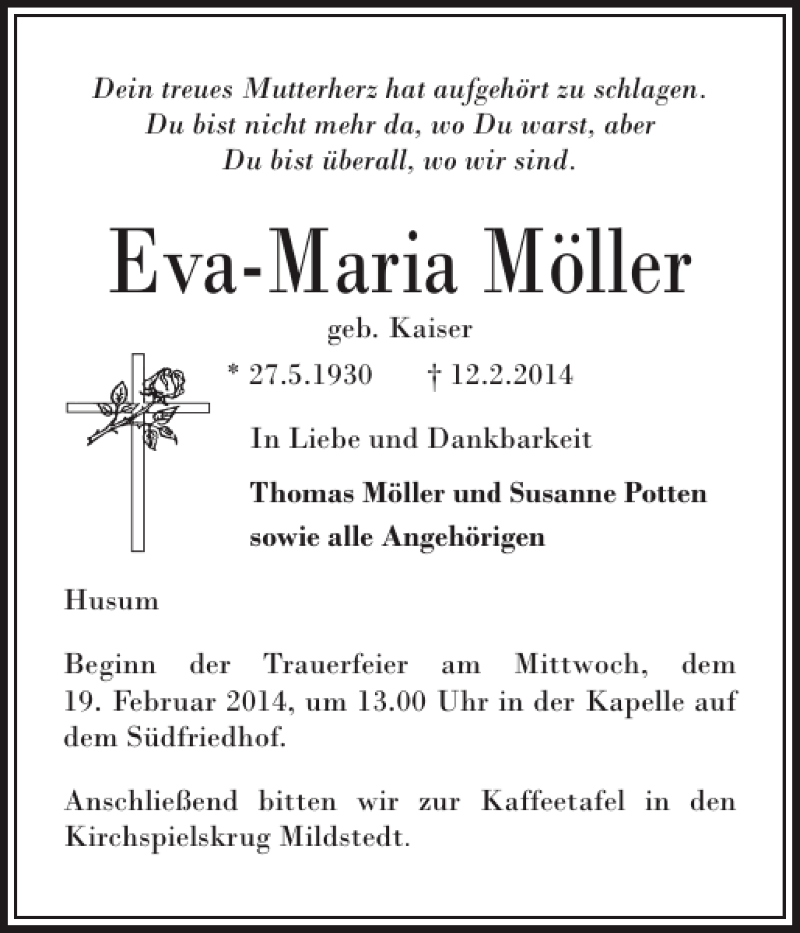 Dein treues Mutterherz hat aufgehört zu schlagen.
Du bist nicht mehr da, wo Du warst, aber
Du bist überall, wo wir sind.

Eva-Maria Möller

geb. Kaiser

* 27.5.1930 † 12.2.2014

In Liebe und Dankbarkeit

Thomas Möller und Susanne Potten
sowie alle Angehörigen

Husum

Beginn der Trauerfeier am Mittwoch, dem 19. Februar 2014, um 13.00 Uhr in der Kapelle auf dem Südfriedhof.

Anschließend bitten wir zur Kaffeetafel in den Kirchspielskrug Mildstedt.